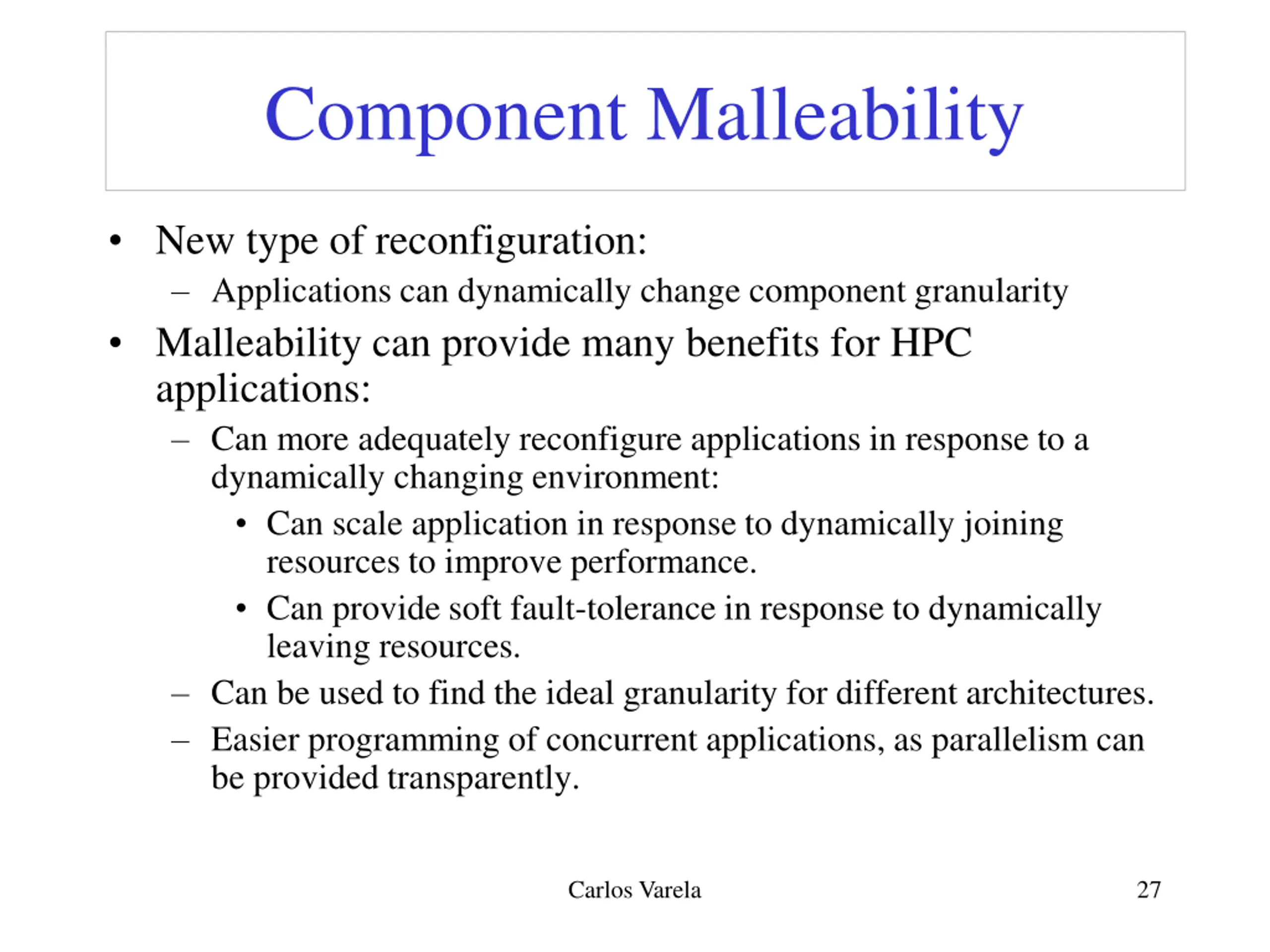 Component Malleability

• New type of reconfiguration:
  – Applications can dynamically change component granularity
• Malleability can provide many benefits for HPC applications:
  – Can more adequately reconfigure applications in response to a dynamically changing environment:
    • Can scale application in response to dynamically joining resources to improve performance.
    • Can provide soft fault-tolerance in response to dynamically leaving resources.
  – Can be used to find the ideal granularity for different architectures.
  – Easier programming of concurrent applications, as parallelism can be provided transparently.

Carlos Varela

27